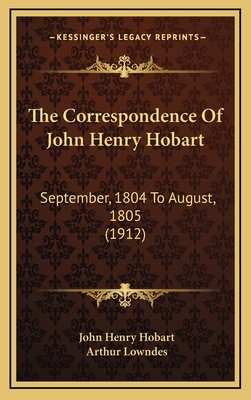 —KESSINGER'S LEGACY REPRINTS—

The Correspondence Of John Henry Hobart

September, 1804 To August, 1805 (1912)

John Henry Hobart
Arthur Lowndes